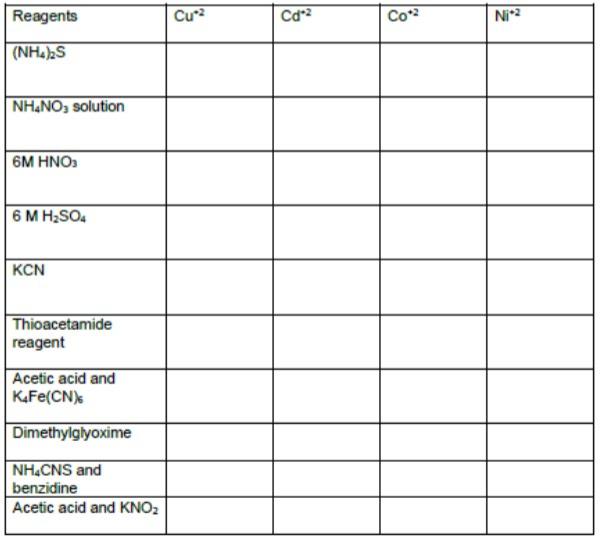 | Reagents | $Cu^{+2}$ | $Cd^{+2}$ | $Co^{+2}$ | $Ni^{+2}$ |
|---|---|---|---|---|
| $(NH_4)_2S$ | | | | |
| $NH_4NO_3$ solution | | | | |
| 6M $HNO_3$ | | | | |
| 6 M $H_2SO_4$ | | | | |
| KCN | | | | |
| Thioacetamide reagent | | | | |
| Acetic acid and $K_4Fe(CN)_6$ | | | | |
| Dimethylglyoxime | | | | |
| $NH_4CNS$ and benzidine | | | | |
| Acetic acid and $KNO_2$ | | | | |